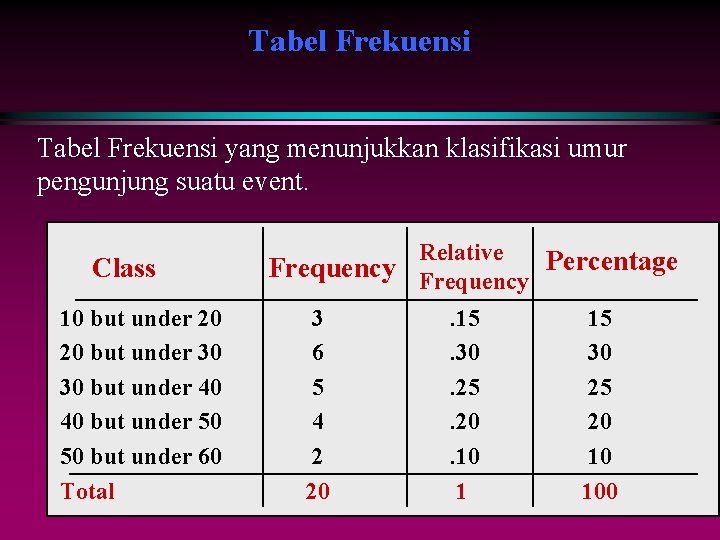 Tabel Frekuensi

Tabel Frekuensi yang menunjukkan klasifikasi umur pengunjung suatu event.

| Class | Frequency | Relative Frequency | Percentage |
|---|---|---|---|
| 10 but under 20 | 3 | .15 | 15 |
| 20 but under 30 | 6 | .30 | 30 |
| 30 but under 40 | 5 | .25 | 25 |
| 40 but under 50 | 4 | .20 | 20 |
| 50 but under 60 | 2 | .10 | 10 |
| Total | 20 | 1 | 100 |